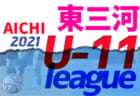 AICHI
2021
東三河
U-11
league